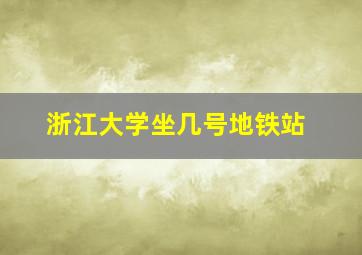 浙江大学坐几号地铁站